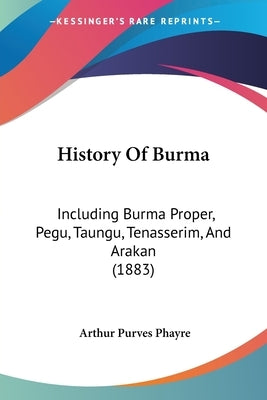 —KESSINGER'S RARE REPRINTS—

History Of Burma

Including Burma Proper, Pegu, Taungu, Tenasserim, And Arakan (1883)

Arthur Purves Phayre